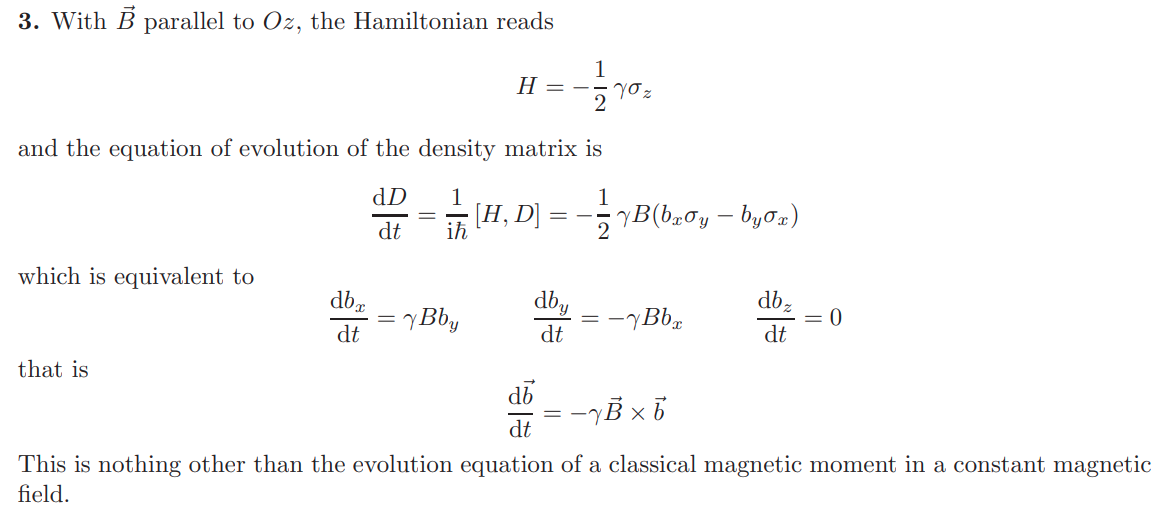 **3.** With $\vec{B}$ parallel to $Oz$, the Hamiltonian reads

$$H = -\frac{1}{2}\gamma\sigma_z$$

and the equation of evolution of the density matrix is

$$\frac{\mathrm{d}D}{\mathrm{d}t} = \frac{1}{\mathrm{i}\hbar}[H, D] = -\frac{1}{2}\gamma B(b_x\sigma_y - b_y\sigma_x)$$

which is equivalent to

$$\frac{\mathrm{d}b_x}{\mathrm{d}t} = \gamma B b_y \qquad \frac{\mathrm{d}b_y}{\mathrm{d}t} = -\gamma B b_x \qquad \frac{\mathrm{d}b_z}{\mathrm{d}t} = 0$$

that is

$$\frac{\mathrm{d}\vec{b}}{\mathrm{d}t} = -\gamma\vec{B} \times \vec{b}$$

This is nothing other than the evolution equation of a classical magnetic moment in a constant magnetic field.